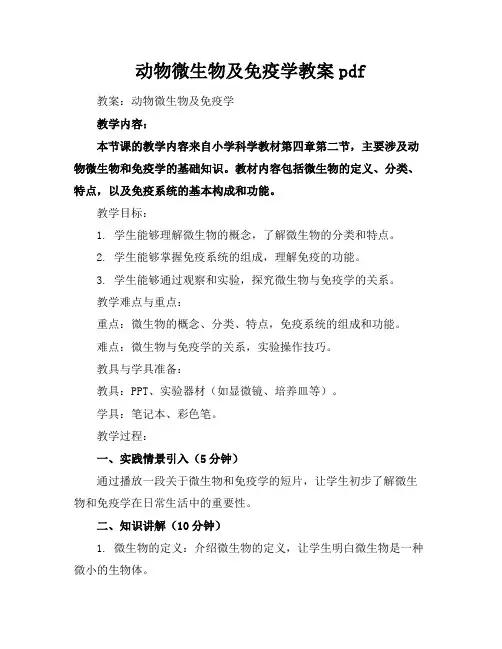 动物微生物及免疫学教案 pdf

教案：动物微生物及免疫学

教学内容：

本节课的教学内容来自小学科学教材第四章第二节，主要涉及动物微生物和免疫学的基础知识。教材内容包括微生物的定义、分类、特点，以及免疫系统的基本构成和功能。

教学目标：

1. 学生能够理解微生物的概念，了解微生物的分类和特点。

2. 学生能够掌握免疫系统的组成，理解免疫的功能。

3. 学生能够通过观察和实验，探究微生物与免疫学的关系。

教学难点与重点：

重点：微生物的概念、分类、特点，免疫系统的组成和功能。

难点：微生物与免疫学的关系，实验操作技巧。

教具与学具准备：

教具：PPT、实验器材（如显微镜、培养皿等）。

学具：笔记本、彩色笔。

教学过程：

一、实践情景引入（5 分钟）

通过播放一段关于微生物和免疫学的短片，让学生初步了解微生物和免疫学在日常生活中的重要性。

二、知识讲解（10 分钟）

1. 微生物的定义：介绍微生物的定义，让学生明白微生物是一种微小的生物体。